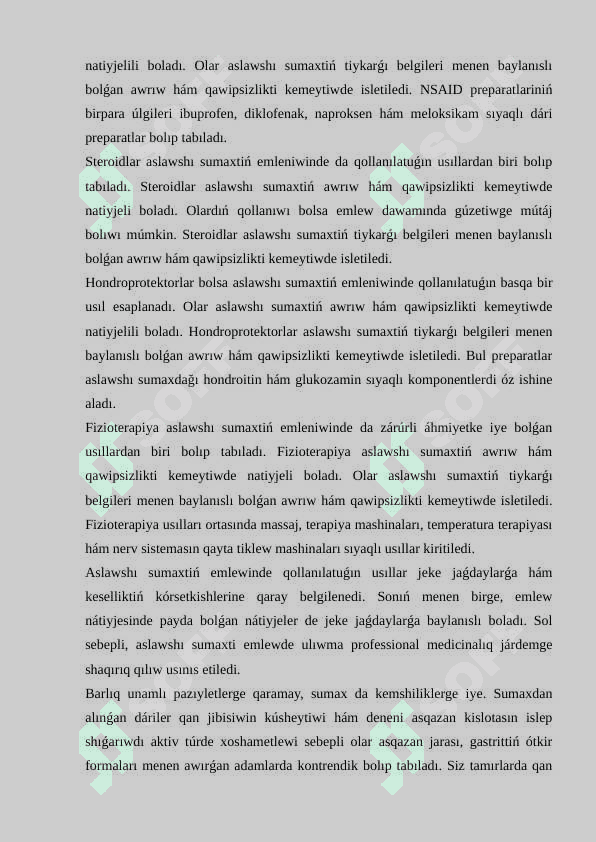 natiyjelili boladı. Olar aslawshı sumaxtiń tiykarǵı belgileri menen baylanıslı bolǵan awrıw hám qawipsizlikti kemeytiwde isletiledi. NSAID preparatlariniń birpara úlgileri ibuprofen, diklofenak, naproksen hám meloksikam sıyaqlı dári preparatlar bolıp tabıladı.

Steroidlar aslawshı sumaxtiń emleniwinde da qollanılatuǵın usıllardan biri bolıp tabıladı. Steroidlar aslawshı sumaxtiń awrıw hám qawipsizlikti kemeytiwde natiyjeli boladı. Olardıń qollanıwı bolsa emlew dawamında gúzetiwge mútáj bolıwı múmkin. Steroidlar aslawshı sumaxtiń tiykarǵı belgileri menen baylanıslı bolǵan awrıw hám qawipsizlikti kemeytiwde isletiledi.

Hondroprotektorlar bolsa aslawshı sumaxtiń emleniwinde qollanılatuǵın basqa bir usıl esaplanadı. Olar aslawshı sumaxtiń awrıw hám qawipsizlikti kemeytiwde natiyjelili boladı. Hondroprotektorlar aslawshı sumaxtiń tiykarǵı belgileri menen baylanıslı bolǵan awrıw hám qawipsizlikti kemeytiwde isletiledi. Bul preparatlar aslawshı sumaxdaǵı hondroitin hám glukozamin sıyaqlı komponentlerdi óz ishine aladı.

Fizioterapiya aslawshı sumaxtiń emleniwinde da zárúrli áhmiyetke iye bolǵan usıllardan biri bolıp tabıladı. Fizioterapiya aslawshı sumaxtiń awrıw hám qawipsizlikti kemeytiwde natiyjeli boladı. Olar aslawshı sumaxtiń tiykarǵı belgileri menen baylanıslı bolǵan awrıw hám qawipsizlikti kemeytiwde isletiledi. Fizioterapiya usılları ortasında massaj, terapiya mashinaları, temperatura terapiyası hám nerv sistemasın qayta tiklew mashinaları sıyaqlı usıllar kiritiledi.

Aslawshı sumaxtiń emlewinde qollanılatuǵın usıllar jeke jaǵdaylarǵa hám keselliktiń kórsetkishlerine qaray belgilenedi. Sonıń menen birge, emlew nátiyjesinde payda bolǵan nátiyjeler de jeke jaǵdaylarǵa baylanıslı boladı. Sol sebepli, aslawshı sumaxti emlewde ulıwma professional medicinalıq járdemge shaqırıq qılıw usınıs etiledi.

Barlıq unamlı pazıyletlerge qaramay, sumax da kemshiliklerge iye. Sumaxdan alınǵan dáriler qan jibisiwin kúsheytiwi hám deneni asqazan kislotasın islep shıǵarıwdı aktiv túrde xoshametlewi sebepli olar asqazan jarası, gastrittiń ótkir formaları menen awırǵan adamlarda kontrendik bolıp tabıladı. Siz tamırlarda qan